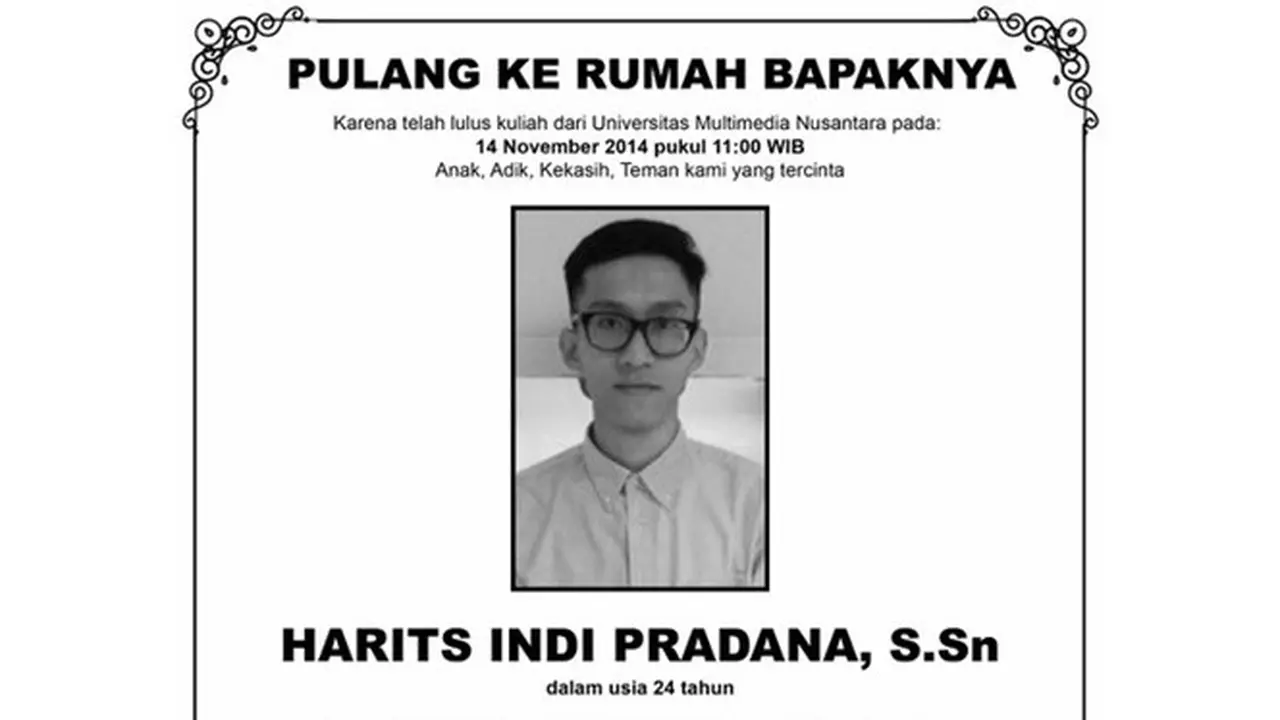 PULANG KE RUMAH BAPAKNYA

Karena telah lulus kuliah dari Universitas Multimedia Nusantara pada:
14 November 2014 pukul 11:00 WIB
Anak, Adik, Kekasih, Teman kami yang tercinta

HARITS INDI PRADANA, S.Sn

dalam usia 24 tahun